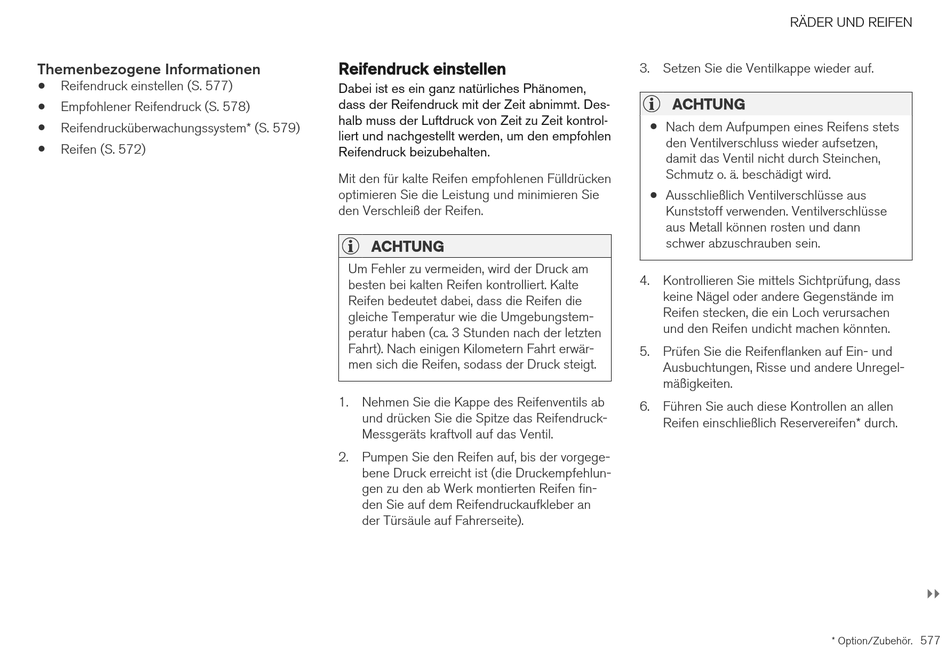 RÄDER UND REIFEN

Themenbezogene Informationen
• Reifendruck einstellen (S. 577)
• Empfohlener Reifendruck (S. 578)
• Reifendrucküberwachungssystem* (S. 579)
• Reifen (S. 572)

Reifendruck einstellen
Dabei ist es ein ganz natürliches Phänomen, dass der Reifendruck mit der Zeit abnimmt. Deshalb muss der Luftdruck von Zeit zu Zeit kontrolliert und nachgestellt werden, um den empfohlen Reifendruck beizubehalten.

Mit den für kalte Reifen empfohlenen Fülldrücken optimieren Sie die Leistung und minimieren Sie den Verschleiß der Reifen.

ACHTUNG
Um Fehler zu vermeiden, wird der Druck am besten bei kalten Reifen kontrolliert. Kalte Reifen bedeutet dabei, dass die Reifen die gleiche Temperatur wie die Umgebungstemperatur haben (ca. 3 Stunden nach der letzten Fahrt). Nach einigen Kilometern Fahrt erwärmen sich die Reifen, sodass der Druck steigt.

1. Nehmen Sie die Kappe des Reifenventils ab und drücken Sie die Spitze das Reifendruck-Messgeräts kraftvoll auf das Ventil.
2. Pumpen Sie den Reifen auf, bis der vorgegebene Druck erreicht ist (die Druckempfehlungen zu den ab Werk montierten Reifen finden Sie auf dem Reifendruckaufkleber an der Türsäule auf Fahrerseite).

3. Setzen Sie die Ventilkappe wieder auf.

ACHTUNG
• Nach dem Aufpumpen eines Reifens stets den Ventilverschluss wieder aufsetzen, damit das Ventil nicht durch Steinchen, Schmutz o. ä. beschädigt wird.
• Ausschließlich Ventilverschlüsse aus Kunststoff verwenden. Ventilverschlüsse aus Metall können rosten und dann schwer abzuschrauben sein.

4. Kontrollieren Sie mittels Sichtprüfung, dass keine Nägel oder andere Gegenstände im Reifen stecken, die ein Loch verursachen und den Reifen undicht machen könnten.
5. Prüfen Sie die Reifenflanken auf Ein- und Ausbuchtungen, Risse und andere Unregelmäßigkeiten.
6. Führen Sie auch diese Kontrollen an allen Reifen einschließlich Reservereifen* durch.

▸▸

* Option/Zubehör. 577